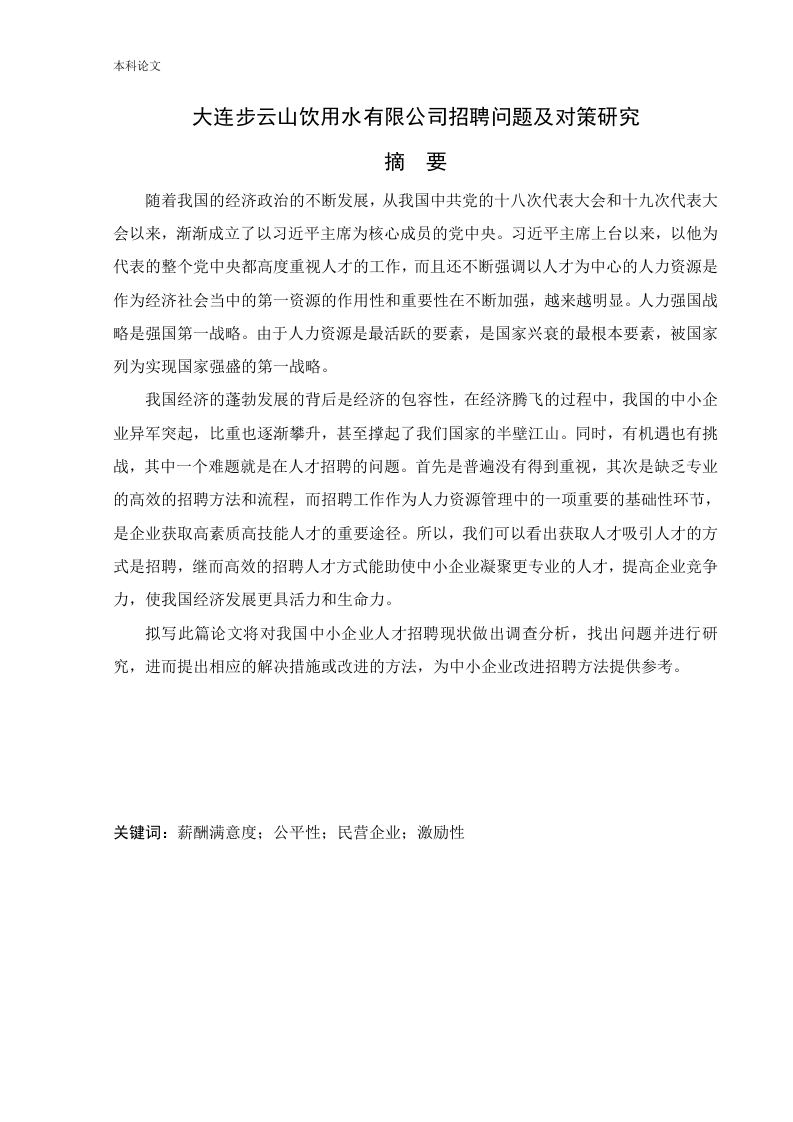 本科论文

大连步云山饮用水有限公司招聘问题及对策研究

摘　要

随着我国的经济政治的不断发展，从我国中共党的十八次代表大会和十九次代表大会以来，渐渐成立了以习近平主席为核心成员的党中央。习近平主席上台以来，以他为代表的整个党中央都高度重视人才的工作，而且还不断强调以人才为中心的人力资源是作为经济社会当中的第一资源的作用性和重要性在不断加强，越来越明显。人力强国战略是强国第一战略。由于人力资源是最活跃的要素，是国家兴衰的最根本要素，被国家列为实现国家强盛的第一战略。

我国经济的蓬勃发展的背后是经济的包容性，在经济腾飞的过程中，我国的中小企业异军突起，比重也逐渐攀升，甚至撑起了我们国家的半壁江山。同时，有机遇也有挑战，其中一个难题就是在人才招聘的问题。首先是普遍没有得到重视，其次是缺乏专业的高效的招聘方法和流程，而招聘工作作为人力资源管理中的一项重要的基础性环节，是企业获取高素质高技能人才的重要途径。所以，我们可以看出获取人才吸引人才的方式是招聘，继而高效的招聘人才方式能助使中小企业凝聚更专业的人才，提高企业竞争力，使我国经济发展更具活力和生命力。

拟写此篇论文将对我国中小企业人才招聘现状做出调查分析，找出问题并进行研究，进而提出相应的解决措施或改进的方法，为中小企业改进招聘方法提供参考。

关键词：薪酬满意度；公平性；民营企业；激励性